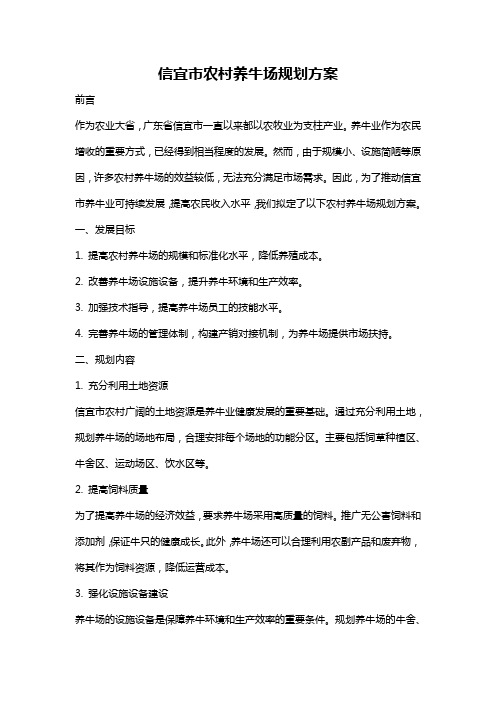 信宜市农村养牛场规划方案

前言

作为农业大省，广东省信宜市一直以来都以农牧业为支柱产业。养牛业作为农民增收的重要方式，已经得到相当程度的发展。然而，由于规模小、设施简陋等原因，许多农村养牛场的效益较低，无法充分满足市场需求。因此，为了推动信宜市养牛业可持续发展，提高农民收入水平，我们拟定了以下农村养牛场规划方案。

一、发展目标

1. 提高农村养牛场的规模和标准化水平，降低养殖成本。

2. 改善养牛场设施设备，提升养牛环境和生产效率。

3. 加强技术指导，提高养牛场员工的技能水平。

4. 完善养牛场的管理体制，构建产销对接机制，为养牛场提供市场扶持。

二、规划内容

1. 充分利用土地资源

信宜市农村广阔的土地资源是养牛业健康发展的重要基础。通过充分利用土地，规划养牛场的场地布局，合理安排每个场地的功能分区。主要包括饲草种植区、牛舍区、运动场区、饮水区等。

2. 提高饲料质量

为了提高养牛场的经济效益，要求养牛场采用高质量的饲料。推广无公害饲料和添加剂，保证牛只的健康成长。此外，养牛场还可以合理利用农副产品和废弃物，将其作为饲料资源，降低运营成本。

3. 强化设施设备建设

养牛场的设施设备是保障养牛环境和生产效率的重要条件。规划养牛场的牛舍、